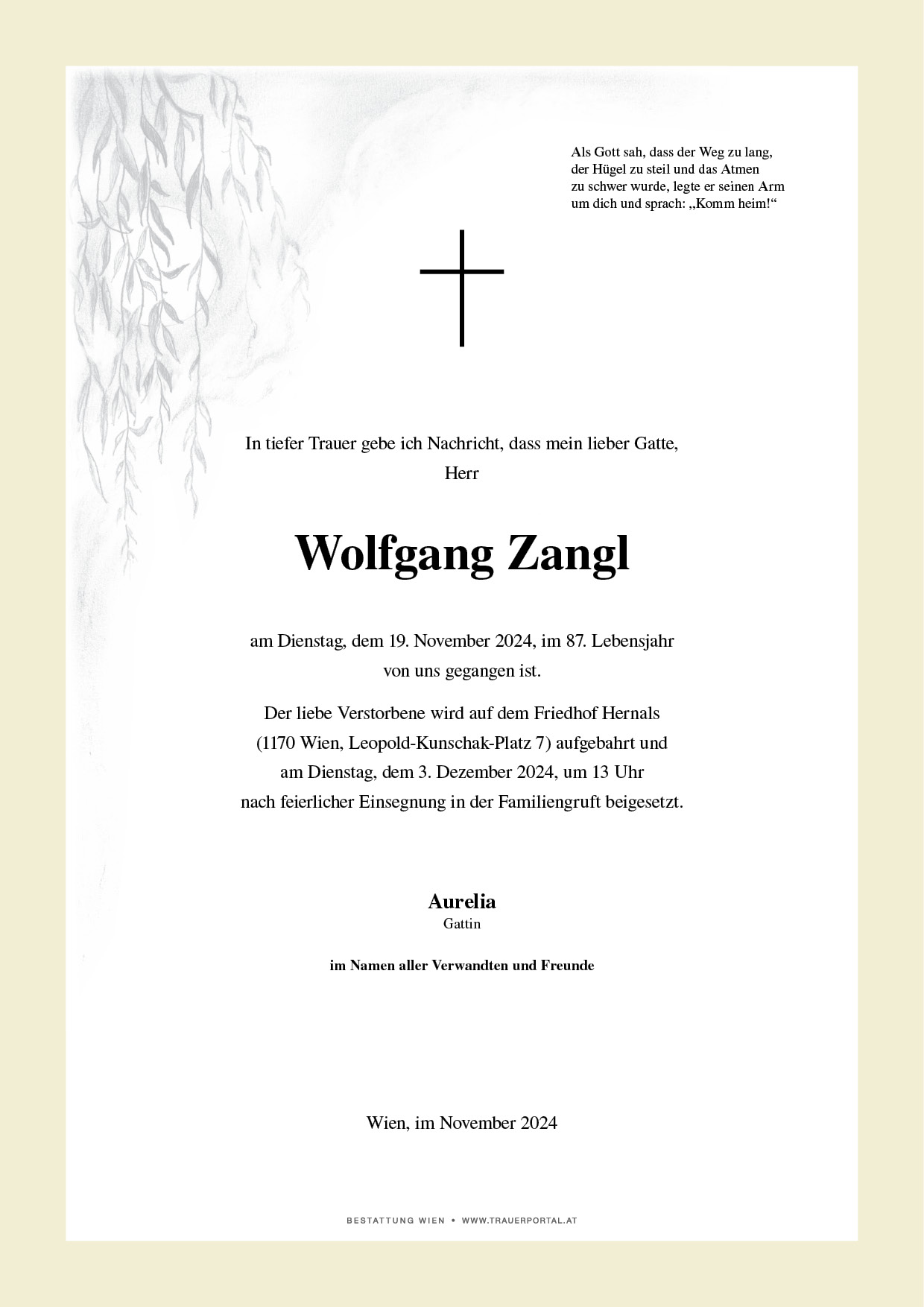 Als Gott sah, dass der Weg zu lang, der Hügel zu steil und das Atmen zu schwer wurde, legte er seinen Arm um dich und sprach: „Komm heim!“

In tiefer Trauer gebe ich Nachricht, dass mein lieber Gatte, Herr

Wolfgang Zangl

am Dienstag, dem 19. November 2024, im 87. Lebensjahr von uns gegangen ist.

Der liebe Verstorbene wird auf dem Friedhof Hernals (1170 Wien, Leopold-Kunschak-Platz 7) aufgebahrt und am Dienstag, dem 3. Dezember 2024, um 13 Uhr nach feierlicher Einsegnung in der Familiengruft beigesetzt.

Aurelia
Gattin

im Namen aller Verwandten und Freunde

Wien, im November 2024

BESTATTUNG WIEN • WWW.TRAUERPORTAL.AT